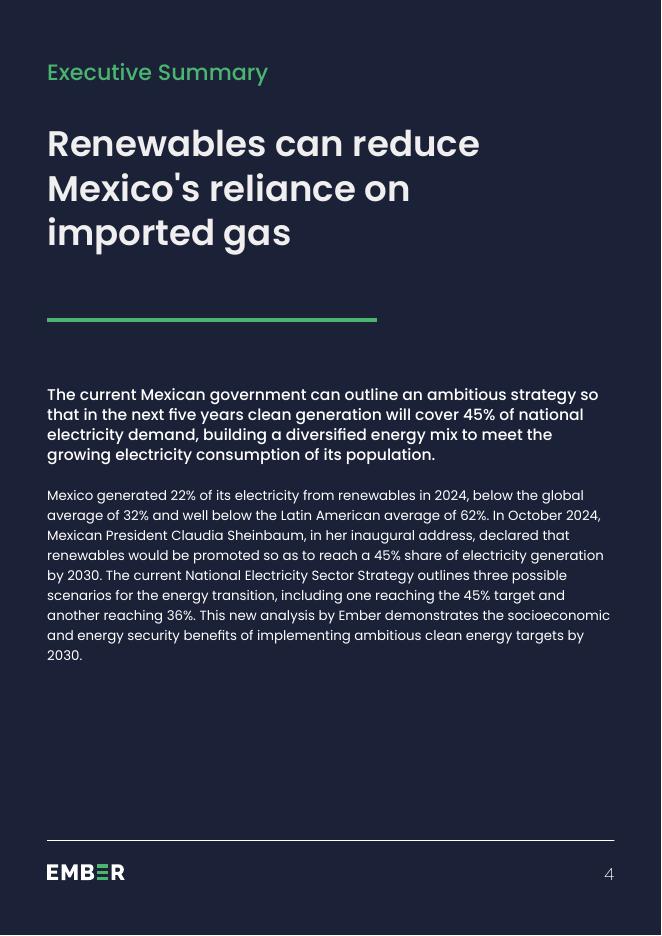 Executive Summary

Renewables can reduce Mexico's reliance on imported gas

The current Mexican government can outline an ambitious strategy so that in the next five years clean generation will cover 45% of national electricity demand, building a diversified energy mix to meet the growing electricity consumption of its population.

Mexico generated 22% of its electricity from renewables in 2024, below the global average of 32% and well below the Latin American average of 62%. In October 2024, Mexican President Claudia Sheinbaum, in her inaugural address, declared that renewables would be promoted so as to reach a 45% share of electricity generation by 2030. The current National Electricity Sector Strategy outlines three possible scenarios for the energy transition, including one reaching the 45% target and another reaching 36%. This new analysis by Ember demonstrates the socioeconomic and energy security benefits of implementing ambitious clean energy targets by 2030.

EMBER

4